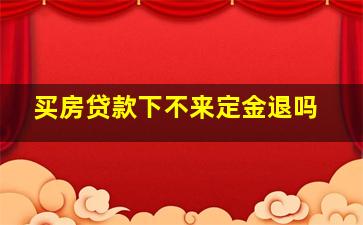 买房贷款下不来定金退吗